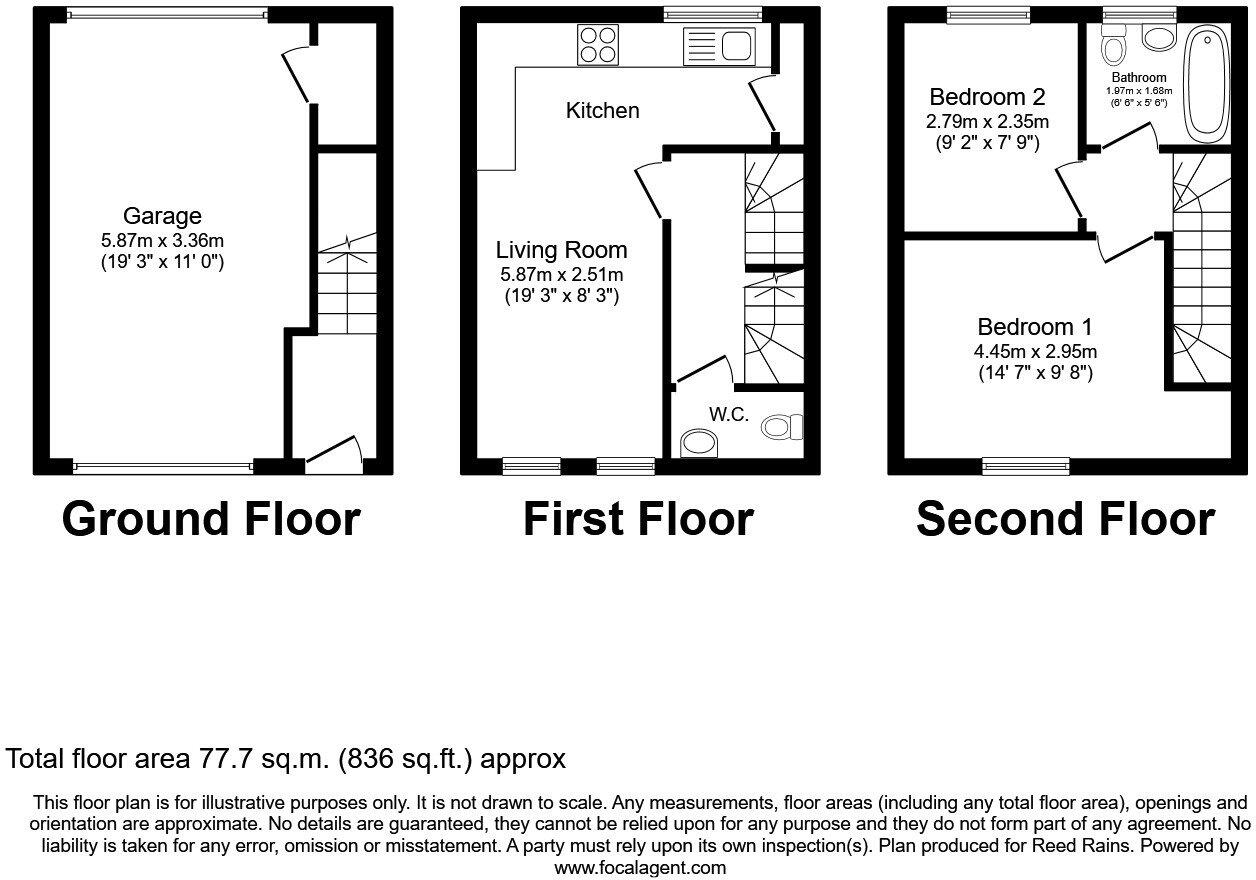 Garage
5.87m x 3.36m
(19' 3" x 11' 0")

Ground Floor

Kitchen

Living Room
5.87m x 2.51m
(19' 3" x 8' 3")

W.C.

First Floor

Bedroom 2
2.79m x 2.35m
(9' 2" x 7' 9")

Bathroom
1.97m x 1.68m
(6' 6" x 5' 6")

Bedroom 1
4.45m x 2.95m
(14' 7" x 9' 8")

Second Floor

Total floor area 77.7 sq.m. (836 sq.ft.) approx

This floor plan is for illustrative purposes only. It is not drawn to scale. Any measurements, floor areas (including any total floor area), openings and orientation are approximate. No details are guaranteed, they cannot be relied upon for any purpose and they do not form part of any agreement. No liability is taken for any error, omission or misstatement. A party must rely upon its own inspection(s). Plan produced for Reed Rains. Powered by www.focalagent.com